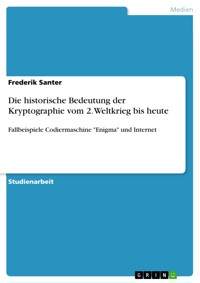 Medien

Frederik Santer

Die historische Bedeutung der Kryptographie vom 2. Weltkrieg bis heute

Fallbeispiele Codiermaschine "Enigma" und Internet

Studienarbeit

GRIN